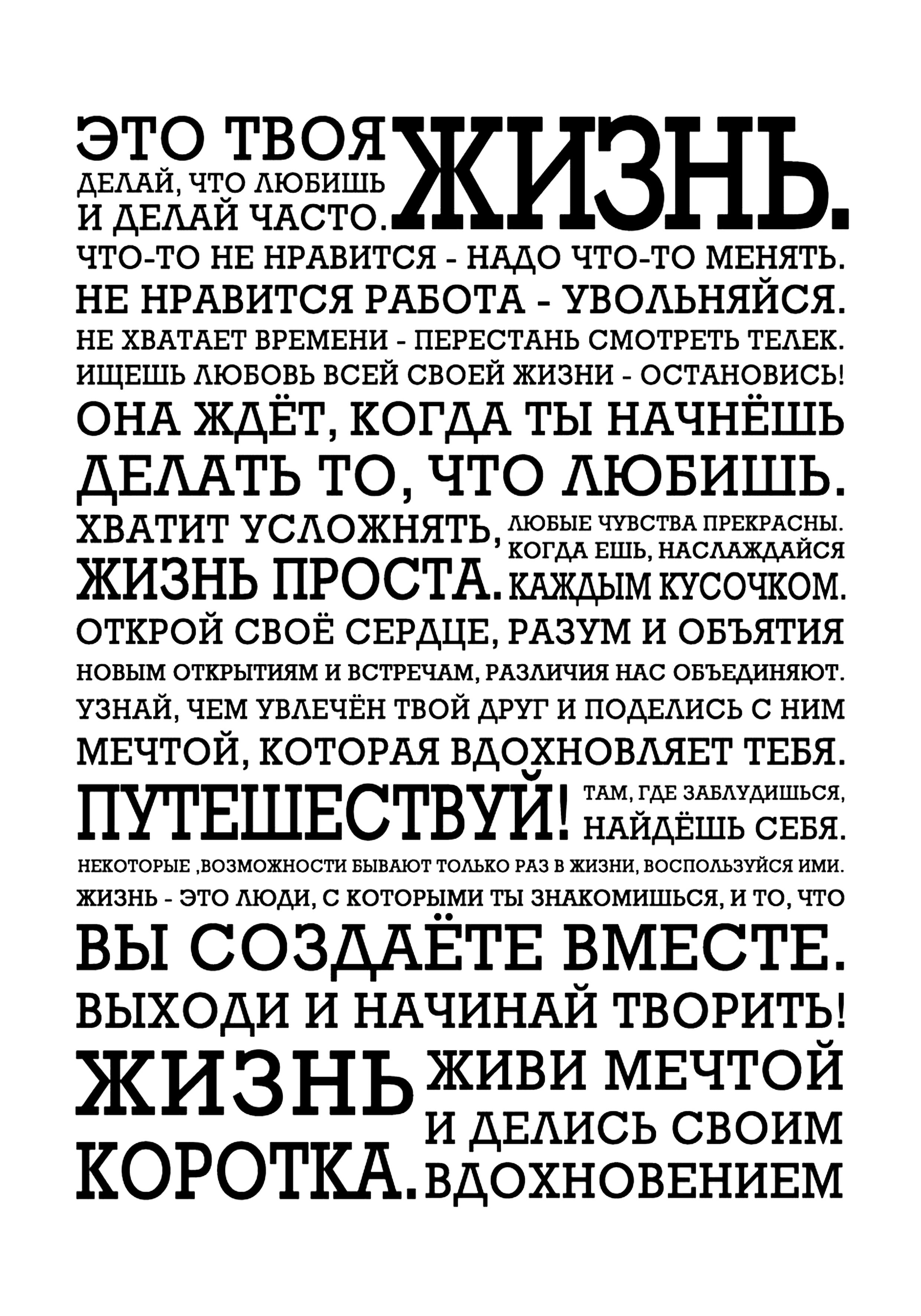 ЭТО ТВОЯ ЖИЗНЬ.
ДЕЛАЙ, ЧТО ЛЮБИШЬ И ДЕЛАЙ ЧАСТО.
ЧТО-ТО НЕ НРАВИТСЯ - НАДО ЧТО-ТО МЕНЯТЬ.
НЕ НРАВИТСЯ РАБОТА - УВОЛЬНЯЙСЯ.
НЕ ХВАТАЕТ ВРЕМЕНИ - ПЕРЕСТАНЬ СМОТРЕТЬ ТЕЛЕК.
ИЩЕШЬ ЛЮБОВЬ ВСЕЙ СВОЕЙ ЖИЗНИ - ОСТАНОВИСЬ!
ОНА ЖДЁТ, КОГДА ТЫ НАЧНЁШЬ ДЕЛАТЬ ТО, ЧТО ЛЮБИШЬ.
ХВАТИТ УСЛОЖНЯТЬ, ЖИЗНЬ ПРОСТА.
ЛЮБЫЕ ЧУВСТВА ПРЕКРАСНЫ. КОГДА ЕШЬ, НАСЛАЖДАЙСЯ КАЖДЫМ КУСОЧКОМ.
ОТКРОЙ СВОЁ СЕРДЦЕ, РАЗУМ И ОБЪЯТИЯ НОВЫМ ОТКРЫТИЯМ И ВСТРЕЧАМ, РАЗЛИЧИЯ НАС ОБЪЕДИНЯЮТ.
УЗНАЙ, ЧЕМ УВЛЕЧЁН ТВОЙ ДРУГ И ПОДЕЛИСЬ С НИМ МЕЧТОЙ, КОТОРАЯ ВДОХНОВЛЯЕТ ТЕБЯ.
ПУТЕШЕСТВУЙ! ТАМ, ГДЕ ЗАБЛУДИШЬСЯ, НАЙДЁШЬ СЕБЯ.
НЕКОТОРЫЕ ,ВОЗМОЖНОСТИ БЫВАЮТ ТОЛЬКО РАЗ В ЖИЗНИ, ВОСПОЛЬЗУЙСЯ ИМИ.
ЖИЗНЬ - ЭТО ЛЮДИ, С КОТОРЫМИ ТЫ ЗНАКОМИШЬСЯ, И ТО, ЧТО ВЫ СОЗДАЁТЕ ВМЕСТЕ.
ВЫХОДИ И НАЧИНАЙ ТВОРИТЬ!
ЖИЗНЬ КОРОТКА.
ЖИВИ МЕЧТОЙ И ДЕЛИСЬ СВОИМ ВДОХНОВЕНИЕМ